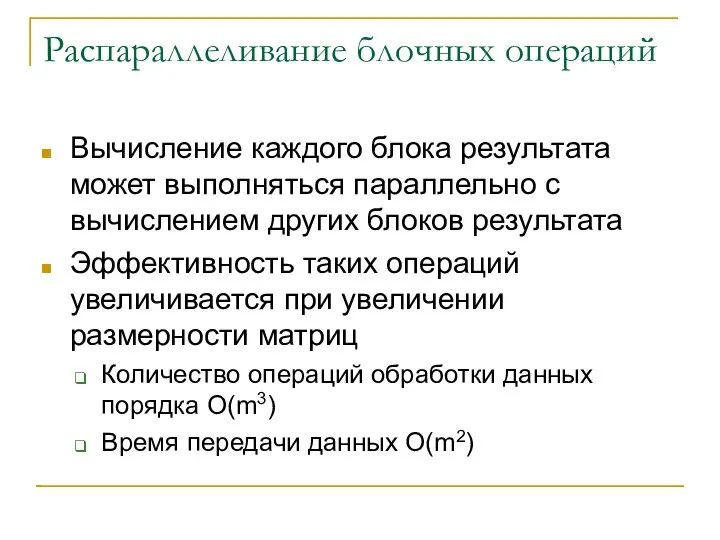 Распараллеливание блочных операций

Вычисление каждого блока результата может выполняться параллельно с вычислением других блоков результата

Эффективность таких операций увеличивается при увеличении размерности матриц

Количество операций обработки данных порядка $O(m^3)$

Время передачи данных $O(m^2)$